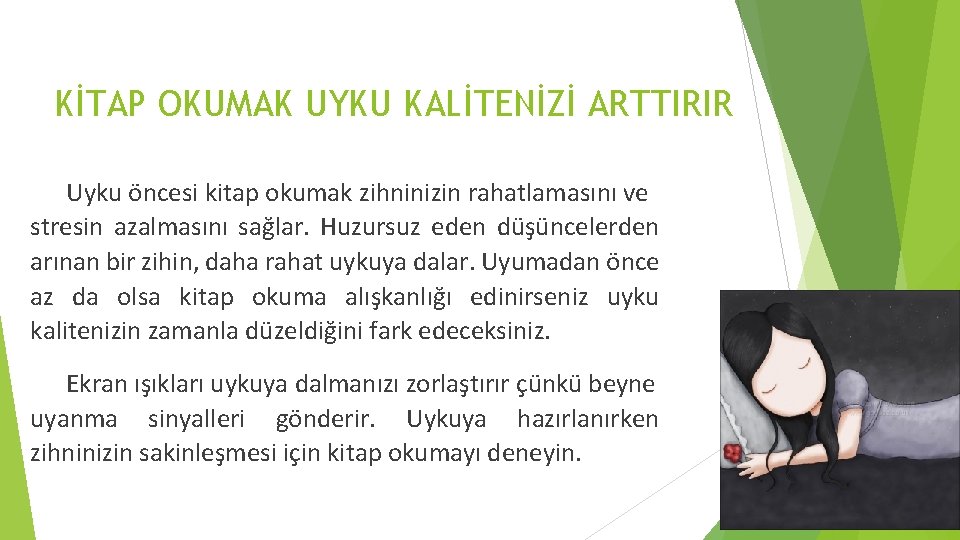 KİTAP OKUMAK UYKU KALİTENİZİ ARTTIRIR

Uyku öncesi kitap okumak zihninizin rahatlamasını ve stresin azalmasını sağlar. Huzursuz eden düşüncelerden arınan bir zihin, daha rahat uykuya dalar. Uyumadan önce az da olsa kitap okuma alışkanlığı edinirseniz uyku kalitenizin zamanla düzeldiğini fark edeceksiniz.

Ekran ışıkları uykuya dalmanızı zorlaştırır çünkü beyne uyanma sinyalleri gönderir. Uykuya hazırlanırken zihninizin sakinleşmesi için kitap okumayı deneyin.